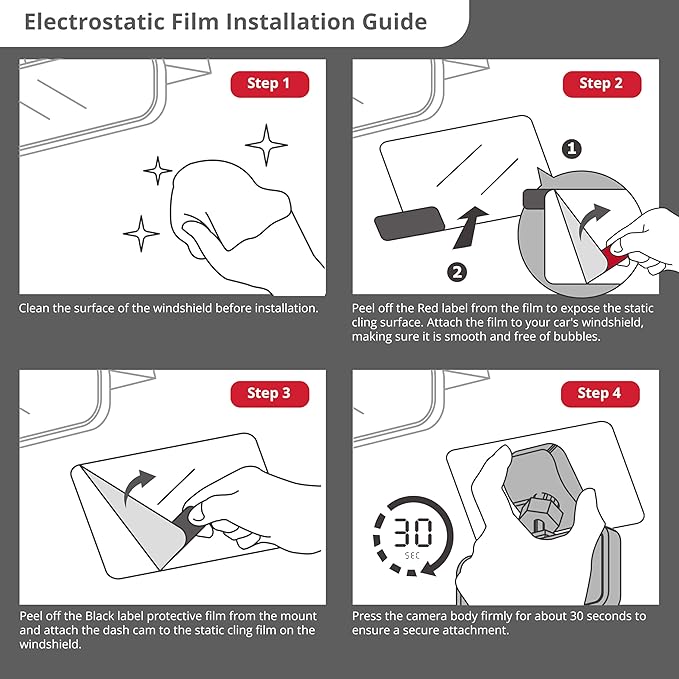 Electrostatic Film Installation Guide

Step 1

Clean the surface of the windshield before installation.

Step 2

1

2

Peel off the Red label from the film to expose the static cling surface. Attach the film to your car's windshield, making sure it is smooth and free of bubbles.

Step 3

Peel off the Black label protective film from the mount and attach the dash cam to the static cling film on the windshield.

Step 4

30
SEC

Press the camera body firmly for about 30 seconds to ensure a secure attachment.